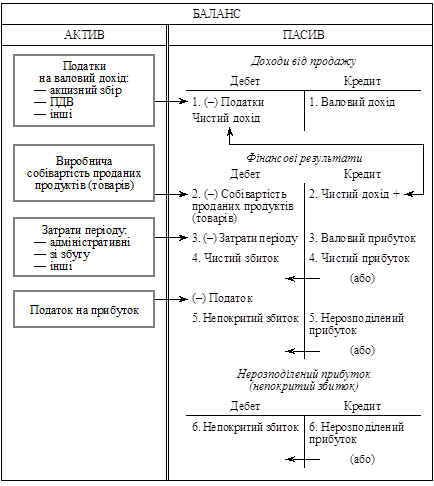 БАЛАНС

АКТИВ

Податки на валовий дохід:
— акцизний збір
— ПДВ
— інші

Виробнича собівартість проданих продуктів (товарів)

Затрати періоду:
— адміністративні
— зі збуту
— інші

Податок на прибуток

ПАСИВ

Доходи від продажу

| Дебет | Кредит |
|---|---|
| 1. (–) Податки | 1. Валовий дохід |
| Чистий дохід | |

Фінансові результати

| Дебет | Кредит |
|---|---|
| 2. (–) Собівартість проданих продуктів (товарів) | 2. Чистий дохід + |
| 3. (–) Затрати періоду | 3. Валовий прибуток |
| 4. Чистий збиток | 4. Чистий прибуток |
| | (або) |
| (–) Податок | |
| 5. Непокритий збиток | 5. Нерозподілений прибуток |
| | (або) |

Нерозподілений прибуток (непокритий збиток)

| Дебет | Кредит |
|---|---|
| 6. Непокритий збиток | 6. Нерозподілений прибуток |
| | (або) |